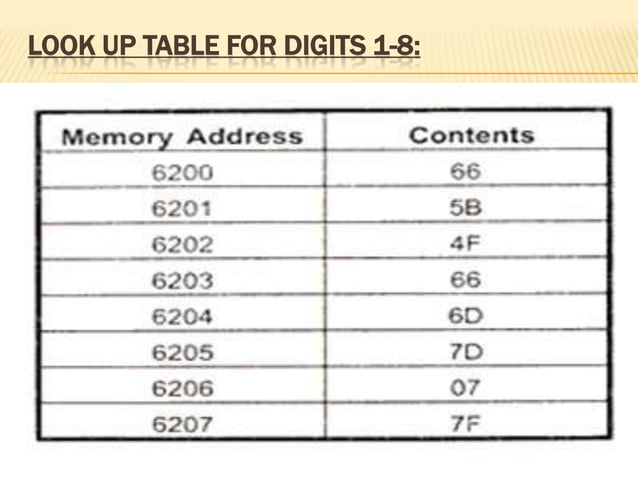 LOOK UP TABLE FOR DIGITS 1-8:

| Memory Address | Contents |
|---|---|
| 6200 | 66 |
| 6201 | 5B |
| 6202 | 4F |
| 6203 | 66 |
| 6204 | 6D |
| 6205 | 7D |
| 6206 | 07 |
| 6207 | 7F |